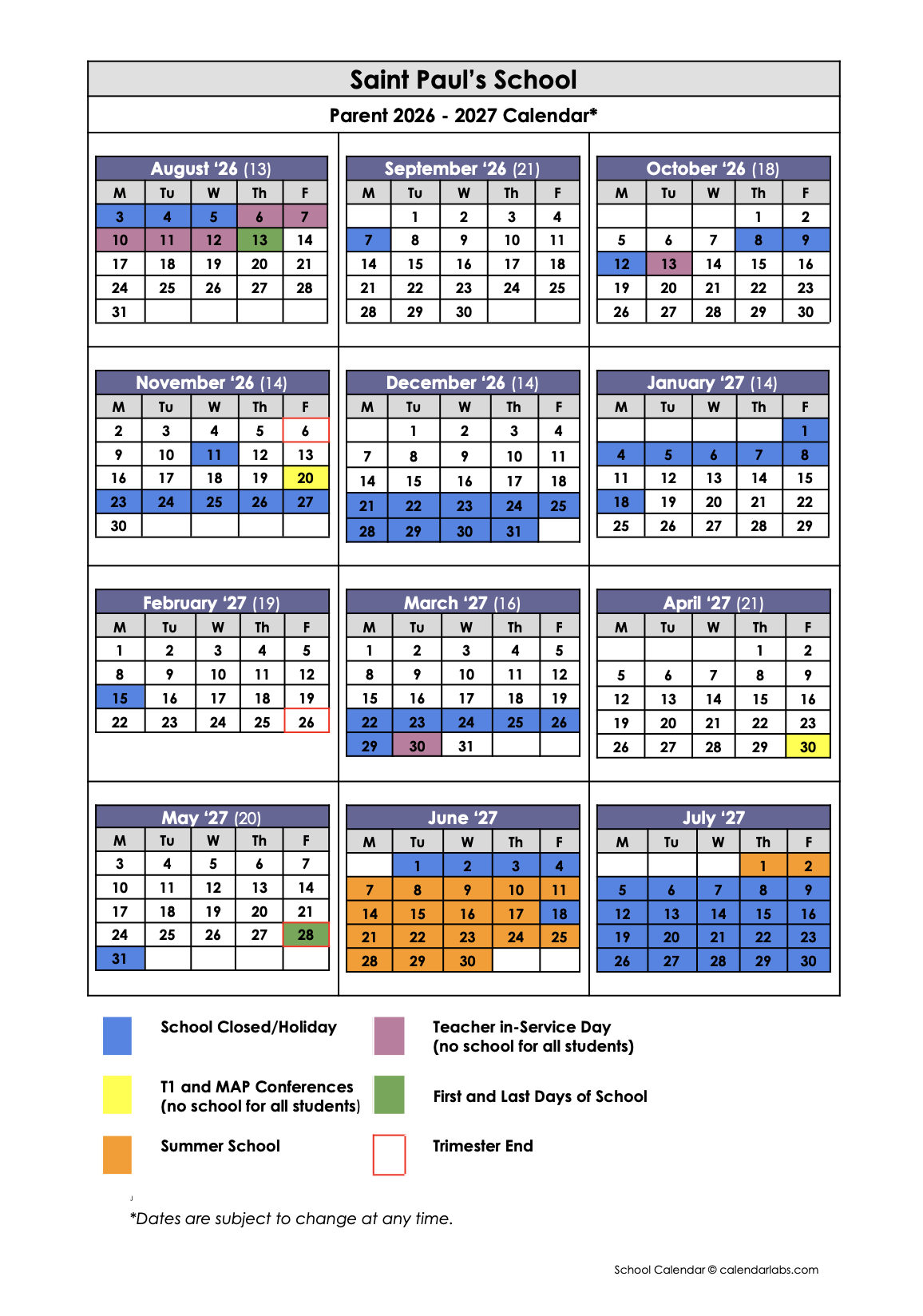 Saint Paul's School

Parent 2026 - 2027 Calendar*

August '26 (13)

| M | Tu | W | Th | F |
|---|---|---|---|---|
| 3 | 4 | 5 | 6 | 7 |
| 10 | 11 | 12 | 13 | 14 |
| 17 | 18 | 19 | 20 | 21 |
| 24 | 25 | 26 | 27 | 28 |
| 31 | | | | |

September '26 (21)

| M | Tu | W | Th | F |
|---|---|---|---|---|
| | 1 | 2 | 3 | 4 |
| 7 | 8 | 9 | 10 | 11 |
| 14 | 15 | 16 | 17 | 18 |
| 21 | 22 | 23 | 24 | 25 |
| 28 | 29 | 30 | | |

October '26 (18)

| M | Tu | W | Th | F |
|---|---|---|---|---|
| | | | 1 | 2 |
| 5 | 6 | 7 | 8 | 9 |
| 12 | 13 | 14 | 15 | 16 |
| 19 | 20 | 21 | 22 | 23 |
| 26 | 27 | 28 | 29 | 30 |

November '26 (14)

| M | Tu | W | Th | F |
|---|---|---|---|---|
| 2 | 3 | 4 | 5 | 6 |
| 9 | 10 | 11 | 12 | 13 |
| 16 | 17 | 18 | 19 | 20 |
| 23 | 24 | 25 | 26 | 27 |
| 30 | | | | |

December '26 (14)

| M | Tu | W | Th | F |
|---|---|---|---|---|
| | 1 | 2 | 3 | 4 |
| 7 | 8 | 9 | 10 | 11 |
| 14 | 15 | 16 | 17 | 18 |
| 21 | 22 | 23 | 24 | 25 |
| 28 | 29 | 30 | 31 | |

January '27 (14)

| M | Tu | W | Th | F |
|---|---|---|---|---|
| | | | | 1 |
| 4 | 5 | 6 | 7 | 8 |
| 11 | 12 | 13 | 14 | 15 |
| 18 | 19 | 20 | 21 | 22 |
| 25 | 26 | 27 | 28 | 29 |

February '27 (19)

| M | Tu | W | Th | F |
|---|---|---|---|---|
| 1 | 2 | 3 | 4 | 5 |
| 8 | 9 | 10 | 11 | 12 |
| 15 | 16 | 17 | 18 | 19 |
| 22 | 23 | 24 | 25 | 26 |

March '27 (16)

| M | Tu | W | Th | F |
|---|---|---|---|---|
| 1 | 2 | 3 | 4 | 5 |
| 8 | 9 | 10 | 11 | 12 |
| 15 | 16 | 17 | 18 | 19 |
| 22 | 23 | 24 | 25 | 26 |
| 29 | 30 | 31 | | |

April '27 (21)

| M | Tu | W | Th | F |
|---|---|---|---|---|
| | | | 1 | 2 |
| 5 | 6 | 7 | 8 | 9 |
| 12 | 13 | 14 | 15 | 16 |
| 19 | 20 | 21 | 22 | 23 |
| 26 | 27 | 28 | 29 | 30 |

May '27 (20)

| M | Tu | W | Th | F |
|---|---|---|---|---|
| 3 | 4 | 5 | 6 | 7 |
| 10 | 11 | 12 | 13 | 14 |
| 17 | 18 | 19 | 20 | 21 |
| 24 | 25 | 26 | 27 | 28 |
| 31 | | | | |

June '27

| M | Tu | W | Th | F |
|---|---|---|---|---|
| | 1 | 2 | 3 | 4 |
| 7 | 8 | 9 | 10 | 11 |
| 14 | 15 | 16 | 17 | 18 |
| 21 | 22 | 23 | 24 | 25 |
| 28 | 29 | 30 | | |

July '27

| M | Tu | W | Th | F |
|---|---|---|---|---|
| | | | 1 | 2 |
| 5 | 6 | 7 | 8 | 9 |
| 12 | 13 | 14 | 15 | 16 |
| 19 | 20 | 21 | 22 | 23 |
| 26 | 27 | 28 | 29 | 30 |

School Closed/Holiday

Teacher in-Service Day
(no school for all students)

T1 and MAP Conferences
(no school for all students)

First and Last Days of School

Summer School

Trimester End

*Dates are subject to change at any time.

School Calendar © calendarlabs.com